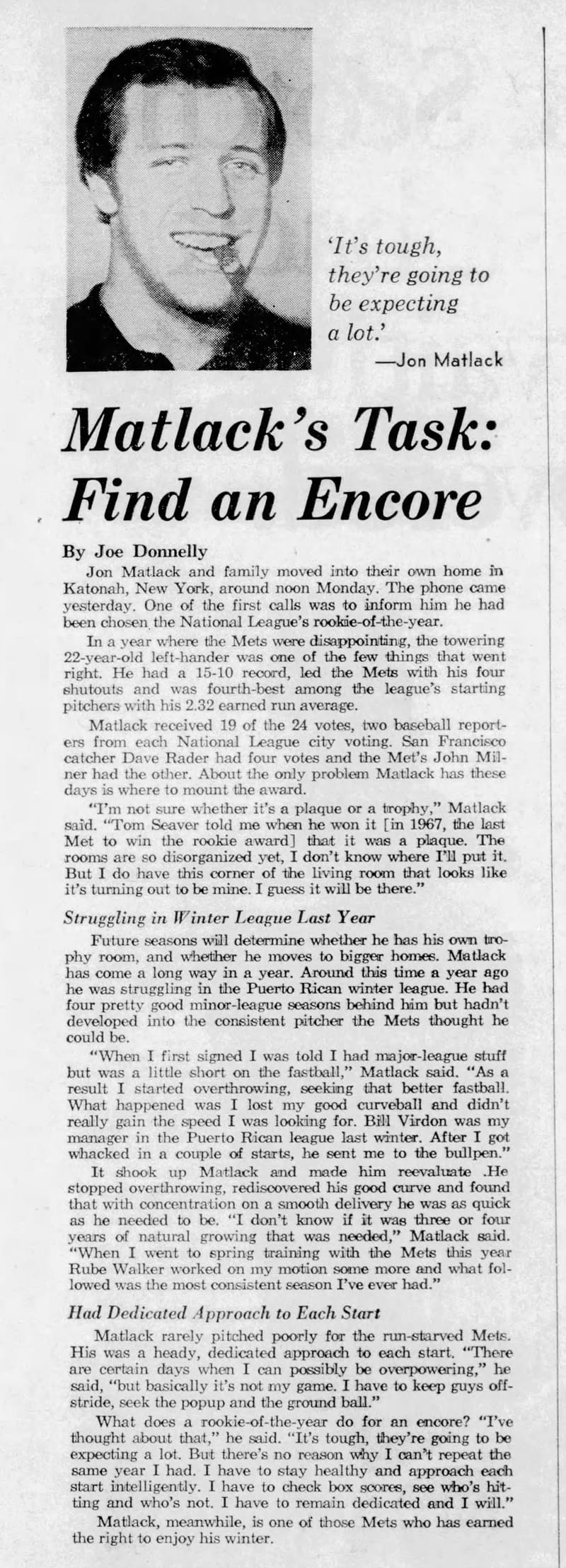 'It's tough, they're going to be expecting a lot.'
—Jon Matlack

Matlack's Task: Find an Encore

By Joe Donnelly

Jon Matlack and family moved into their own home in Katonah, New York, around noon Monday. The phone came yesterday. One of the first calls was to inform him he had been chosen the National League's rookie-of-the-year.

In a year where the Mets were disappointing, the towering 22-year-old left-hander was one of the few things that went right. He had a 15-10 record, led the Mets with his four shutouts and was fourth-best among the league's starting pitchers with his 2.32 earned run average.

Matlack received 19 of the 24 votes, two baseball reporters from each National League city voting. San Francisco catcher Dave Rader had four votes and the Met's John Milner had the other. About the only problem Matlack has these days is where to mount the award.

"I'm not sure whether it's a plaque or a trophy," Matlack said. "Tom Seaver told me when he won it [in 1967, the last Met to win the rookie award] that it was a plaque. The rooms are so disorganized yet, I don't know where I'll put it. But I do have this corner of the living room that looks like it's turning out to be mine. I guess it will be there."

Struggling in Winter League Last Year

Future seasons will determine whether he has his own trophy room, and whether he moves to bigger homes. Matlack has come a long way in a year. Around this time a year ago he was struggling in the Puerto Rican winter league. He had four pretty good minor-league seasons behind him but hadn't developed into the consistent pitcher the Mets thought he could be.

"When I first signed I was told I had major-league stuff but was a little short on the fastball," Matlack said. "As a result I started overthrowing, seeking that better fastball. What happened was I lost my good curveball and didn't really gain the speed I was looking for. Bill Virdon was my manager in the Puerto Rican league last winter. After I got whacked in a couple of starts, he sent me to the bullpen."

It shook up Matlack and made him reevaluate .He stopped overthrowing, rediscovered his good curve and found that with concentration on a smooth delivery he was as quick as he needed to be. "I don't know if it was three or four years of natural growing that was needed," Matlack said. "When I went to spring training with the Mets this year Rube Walker worked on my motion some more and what followed was the most consistent season I've ever had."

Had Dedicated Approach to Each Start

Matlack rarely pitched poorly for the run-starved Mets. His was a heady, dedicated approach to each start. "There are certain days when I can possibly be overpowering," he said, "but basically it's not my game. I have to keep guys offstride, seek the popup and the ground ball."

What does a rookie-of-the-year do for an encore? "I've thought about that," he said. "It's tough, they're going to be expecting a lot. But there's no reason why I can't repeat the same year I had. I have to stay healthy and approach each start intelligently. I have to check box scores, see who's hitting and who's not. I have to remain dedicated and I will."

Matlack, meanwhile, is one of those Mets who has earned the right to enjoy his winter.